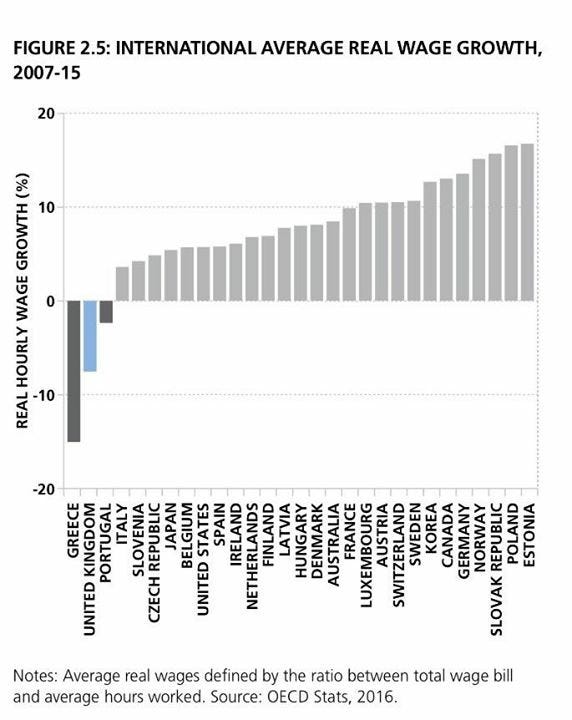 FIGURE 2.5: INTERNATIONAL AVERAGE REAL WAGE GROWTH, 2007-15

REAL HOURLY WAGE GROWTH (%)

20
10
0
-10
-20

GREECE
UNITED KINGDOM
PORTUGAL
ITALY
SLOVENIA
CZECH REPUBLIC
JAPAN
BELGIUM
UNITED STATES
SPAIN
IRELAND
NETHERLANDS
FINLAND
LATVIA
HUNGARY
DENMARK
AUSTRALIA
FRANCE
LUXEMBOURG
AUSTRIA
SWITZERLAND
SWEDEN
KOREA
CANADA
GERMANY
NORWAY
SLOVAK REPUBLIC
POLAND
ESTONIA

Notes: Average real wages defined by the ratio between total wage bill and average hours worked. Source: OECD Stats, 2016.